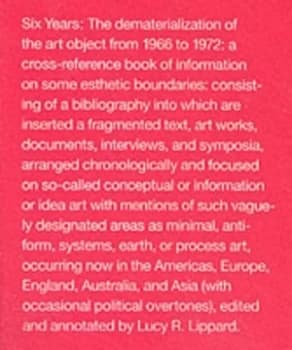 Six Years: The dematerialization of the art object from 1966 to 1972: a cross-reference book of information on some esthetic boundaries: consisting of a bibliography into which are inserted a fragmented text, art works, documents, interviews, and symposia, arranged chronologically and focused on so-called conceptual or information or idea art with mentions of such vaguely designated areas as minimal, anti-form, systems, earth, or process art, occurring now in the Americas, Europe, England, Australia, and Asia (with occasional political overtones), edited and annotated by Lucy R. Lippard.